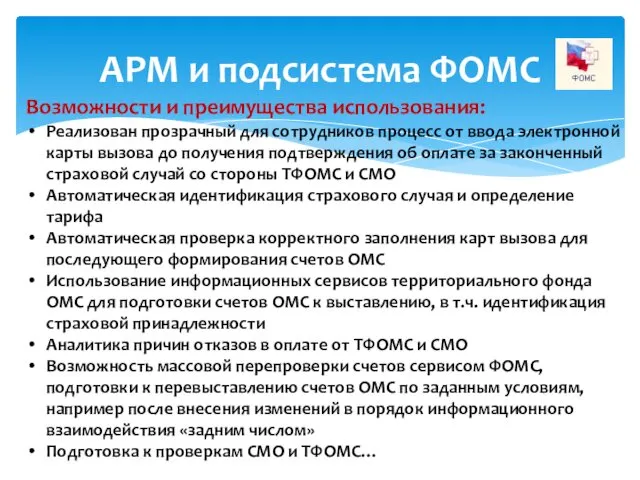 АРМ и подсистема ФОМС

ФОМС

Возможности и преимущества использования:

• Реализован прозрачный для сотрудников процесс от ввода электронной карты вызова до получения подтверждения об оплате за законченный страховой случай со стороны ТФОМС и СМО
• Автоматическая идентификация страхового случая и определение тарифа
• Автоматическая проверка корректного заполнения карт вызова для последующего формирования счетов ОМС
• Использование информационных сервисов территориального фонда ОМС для подготовки счетов ОМС к выставлению, в т.ч. идентификация страховой принадлежности
• Аналитика причин отказов в оплате от ТФОМС и СМО
• Возможность массовой перепроверки счетов сервисом ФОМС, подготовки к перевыставлению счетов ОМС по заданным условиям, например после внесения изменений в порядок информационного взаимодействия «задним числом»
• Подготовка к проверкам СМО и ТФОМС…